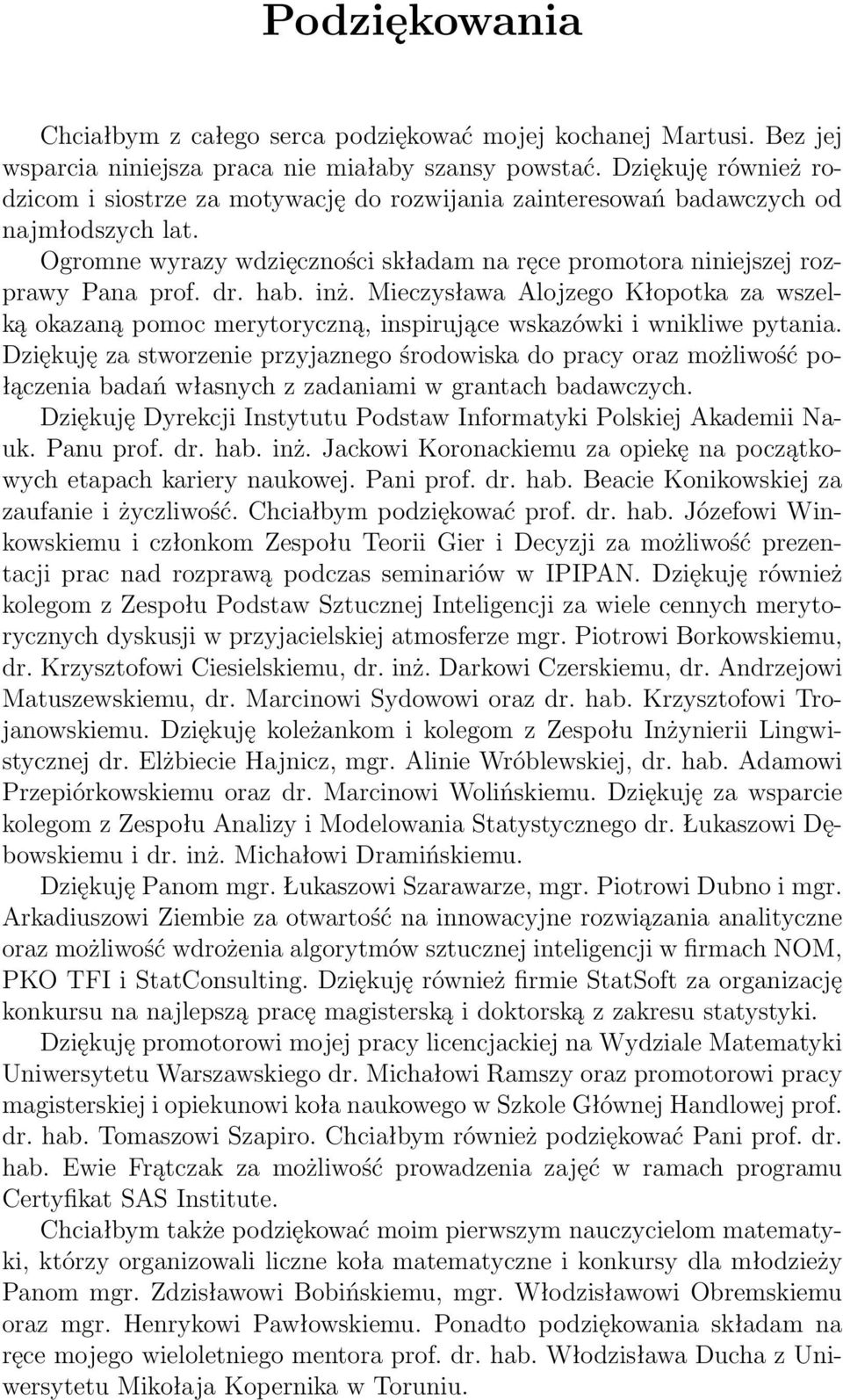 Podziękowania

Chciałbym z całego serca podziękować mojej kochanej Martusi. Bez jej wsparcia niniejsza praca nie miałaby szansy powstać. Dziękuję również rodzicom i siostrze za motywację do rozwijania zainteresowań badawczych od najmłodszych lat.

Ogromne wyrazy wdzięczności składam na ręce promotora niniejszej rozprawy Pana prof. dr. hab. inż. Mieczysława Alojzego Kłopotka za wszelką okazaną pomoc merytoryczną, inspirujące wskazówki i wnikliwe pytania. Dziękuję za stworzenie przyjaznego środowiska do pracy oraz możliwość połączenia badań własnych z zadaniami w grantach badawczych.

Dziękuję Dyrekcji Instytutu Podstaw Informatyki Polskiej Akademii Nauk. Panu prof. dr. hab. inż. Jackowi Koronackiemu za opiekę na początkowych etapach kariery naukowej. Pani prof. dr. hab. Beacie Konikowskiej za zaufanie i życzliwość. Chciałbym podziękować prof. dr. hab. Józefowi Winkowskiemu i członkom Zespołu Teorii Gier i Decyzji za możliwość prezentacji prac nad rozprawą podczas seminariów w IPIPAN. Dziękuję również kolegom z Zespołu Podstaw Sztucznej Inteligencji za wiele cennych merytorycznych dyskusji w przyjacielskiej atmosferze mgr. Piotrowi Borkowskiemu, dr. Krzysztofowi Ciesielskiemu, dr. inż. Darkowi Czerskiemu, dr. Andrzejowi Matuszewskiemu, dr. Marcinowi Sydowowi oraz dr. hab. Krzysztofowi Trojanowskiemu. Dziękuję koleżankom i kolegom z Zespołu Inżynierii Lingwistycznej dr. Elżbiecie Hajnicz, mgr. Alinie Wróblewskiej, dr. hab. Adamowi Przepiórkowskiemu oraz dr. Marcinowi Wolińskiemu. Dziękuję za wsparcie kolegom z Zespołu Analizy i Modelowania Statystycznego dr. Łukaszowi Dębowskiemu i dr. inż. Michałowi Dramińskiemu.

Dziękuję Panom mgr. Łukaszowi Szarawarze, mgr. Piotrowi Dubno i mgr. Arkadiuszowi Ziembie za otwartość na innowacyjne rozwiązania analityczne oraz możliwość wdrożenia algorytmów sztucznej inteligencji w firmach NOM, PKO TFI i StatConsulting. Dziękuję również firmie StatSoft za organizację konkursu na najlepszą pracę magisterską i doktorską z zakresu statystyki.

Dziękuję promotorowi mojej pracy licencjackiej na Wydziale Matematyki Uniwersytetu Warszawskiego dr. Michałowi Ramszy oraz promotorowi pracy magisterskiej i opiekunowi koła naukowego w Szkole Głównej Handlowej prof. dr. hab. Tomaszowi Szapiro. Chciałbym również podziękować Pani prof. dr. hab. Ewie Frątczak za możliwość prowadzenia zajęć w ramach programu Certyfikat SAS Institute.

Chciałbym także podziękować moim pierwszym nauczycielom matematyki, którzy organizowali liczne koła matematyczne i konkursy dla młodzieży Panom mgr. Zdzisławowi Bobińskiemu, mgr. Włodzisławowi Obremskiemu oraz mgr. Henrykowi Pawłowskiemu. Ponadto podziękowania składam na ręce mojego wieloletniego mentora prof. dr. hab. Włodzisława Ducha z Uniwersytetu Mikołaja Kopernika w Toruniu.